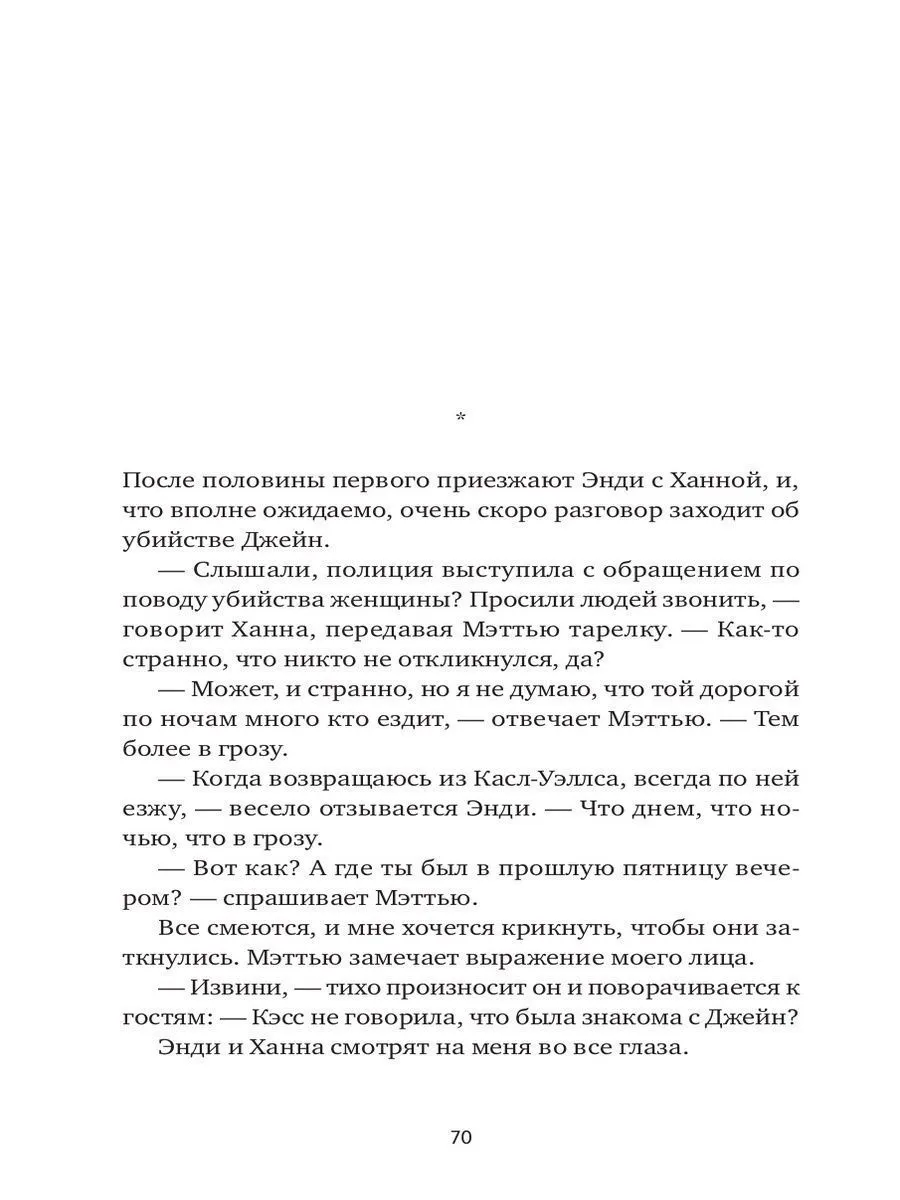 *

После половины первого приезжают Энди с Ханной, и, что вполне ожидаемо, очень скоро разговор заходит об убийстве Джейн.

— Слышали, полиция выступила с обращением по поводу убийства женщины? Просили людей звонить, — говорит Ханна, передавая Мэттью тарелку. — Как-то странно, что никто не откликнулся, да?

— Может, и странно, но я не думаю, что той дорогой по ночам много кто ездит, — отвечает Мэттью. — Тем более в грозу.

— Когда возвращаюсь из Касл-Уэллса, всегда по ней езжу, — весело отзывается Энди. — Что днем, что ночью, что в грозу.

— Вот как? А где ты был в прошлую пятницу вечером? — спрашивает Мэттью.

Все смеются, и мне хочется крикнуть, чтобы они заткнулись. Мэттью замечает выражение моего лица.

— Извини, — тихо произносит он и поворачивается к гостям: — Кэсс не говорила, что была знакома с Джейн?

Энди и Ханна смотрят на меня во все глаза.

70